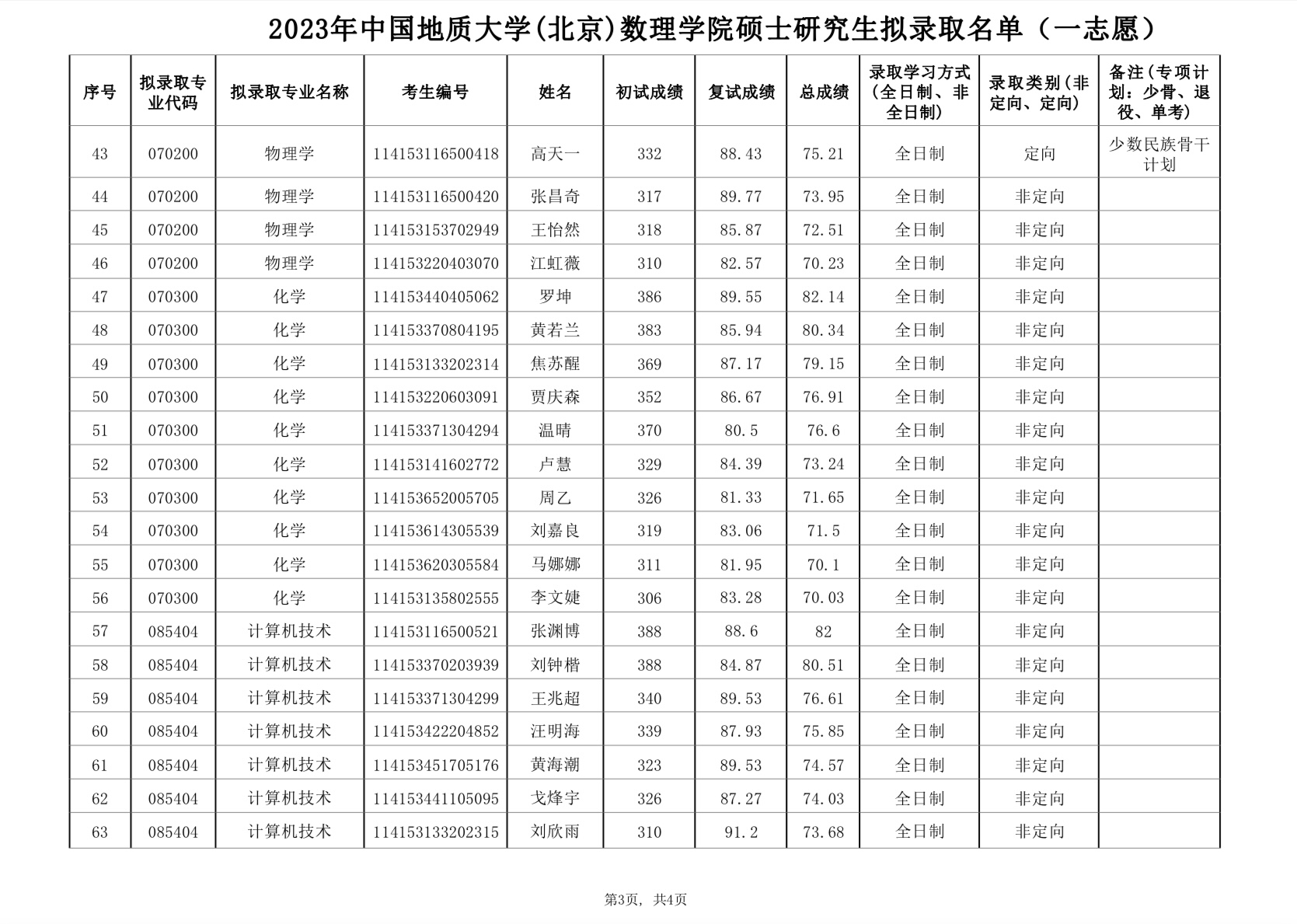 2023年中国地质大学(北京)数理学院硕士研究生拟录取名单（一志愿）

| 序号 | 拟录取专业代码 | 拟录取专业名称 | 考生编号 | 姓名 | 初试成绩 | 复试成绩 | 总成绩 | 录取学习方式（全日制、非全日制） | 录取类别（非定向、定向） | 备注（专项计划：少骨、退役、单考） |
|---|---|---|---|---|---|---|---|---|---|---|
| 43 | 070200 | 物理学 | 114153116500418 | 高天一 | 332 | 88.43 | 75.21 | 全日制 | 定向 | 少数民族骨干计划 |
| 44 | 070200 | 物理学 | 114153116500420 | 张昌奇 | 317 | 89.77 | 73.95 | 全日制 | 非定向 | |
| 45 | 070200 | 物理学 | 114153153702949 | 王怡然 | 318 | 85.87 | 72.51 | 全日制 | 非定向 | |
| 46 | 070200 | 物理学 | 114153220403070 | 江虹薇 | 310 | 82.57 | 70.23 | 全日制 | 非定向 | |
| 47 | 070300 | 化学 | 114153440405062 | 罗坤 | 386 | 89.55 | 82.14 | 全日制 | 非定向 | |
| 48 | 070300 | 化学 | 114153370804195 | 黄若兰 | 383 | 85.94 | 80.34 | 全日制 | 非定向 | |
| 49 | 070300 | 化学 | 114153133202314 | 焦苏醒 | 369 | 87.17 | 79.15 | 全日制 | 非定向 | |
| 50 | 070300 | 化学 | 114153220603091 | 贾庆森 | 352 | 86.67 | 76.91 | 全日制 | 非定向 | |
| 51 | 070300 | 化学 | 114153371304294 | 温晴 | 370 | 80.5 | 76.6 | 全日制 | 非定向 | |
| 52 | 070300 | 化学 | 114153141602772 | 卢慧 | 329 | 84.39 | 73.24 | 全日制 | 非定向 | |
| 53 | 070300 | 化学 | 114153652005705 | 周乙 | 326 | 81.33 | 71.65 | 全日制 | 非定向 | |
| 54 | 070300 | 化学 | 114153614305539 | 刘嘉良 | 319 | 83.06 | 71.5 | 全日制 | 非定向 | |
| 55 | 070300 | 化学 | 114153620305584 | 马娜娜 | 311 | 81.95 | 70.1 | 全日制 | 非定向 | |
| 56 | 070300 | 化学 | 114153135802555 | 李文婕 | 306 | 83.28 | 70.03 | 全日制 | 非定向 | |
| 57 | 085404 | 计算机技术 | 114153116500521 | 张渊博 | 388 | 88.6 | 82 | 全日制 | 非定向 | |
| 58 | 085404 | 计算机技术 | 114153370203939 | 刘钟楷 | 388 | 84.87 | 80.51 | 全日制 | 非定向 | |
| 59 | 085404 | 计算机技术 | 114153371304299 | 王兆超 | 340 | 89.53 | 76.61 | 全日制 | 非定向 | |
| 60 | 085404 | 计算机技术 | 114153422204852 | 汪明海 | 339 | 87.93 | 75.85 | 全日制 | 非定向 | |
| 61 | 085404 | 计算机技术 | 114153451705176 | 黄海潮 | 323 | 89.53 | 74.57 | 全日制 | 非定向 | |
| 62 | 085404 | 计算机技术 | 114153441105095 | 戈烽宇 | 326 | 87.27 | 74.03 | 全日制 | 非定向 | |
| 63 | 085404 | 计算机技术 | 114153133202315 | 刘欣雨 | 310 | 91.2 | 73.68 | 全日制 | 非定向 | |

第3页，共4页